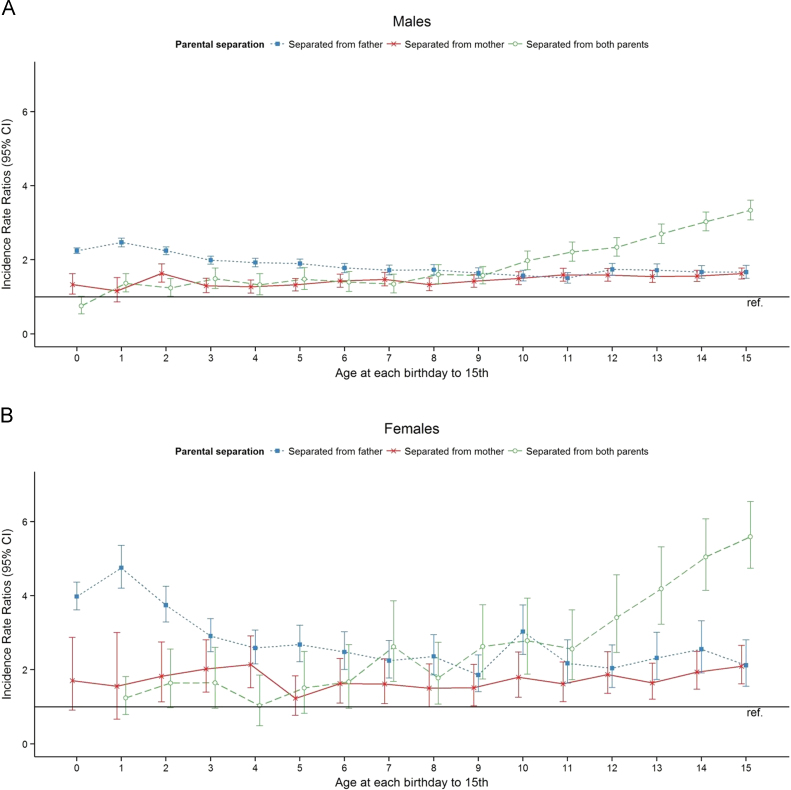 A

Males

Parental separation Separated from father Separated from mother Separated from both parents

Incidence Rate Ratios (95% CI)

6
4
2
0

ref.

0 1 2 3 4 5 6 7 8 9 10 11 12 13 14 15

Age at each birthday to 15th

B

Females

Parental separation Separated from father Separated from mother Separated from both parents

Incidence Rate Ratios (95% CI)

6
4
2
0

ref.

0 1 2 3 4 5 6 7 8 9 10 11 12 13 14 15

Age at each birthday to 15th